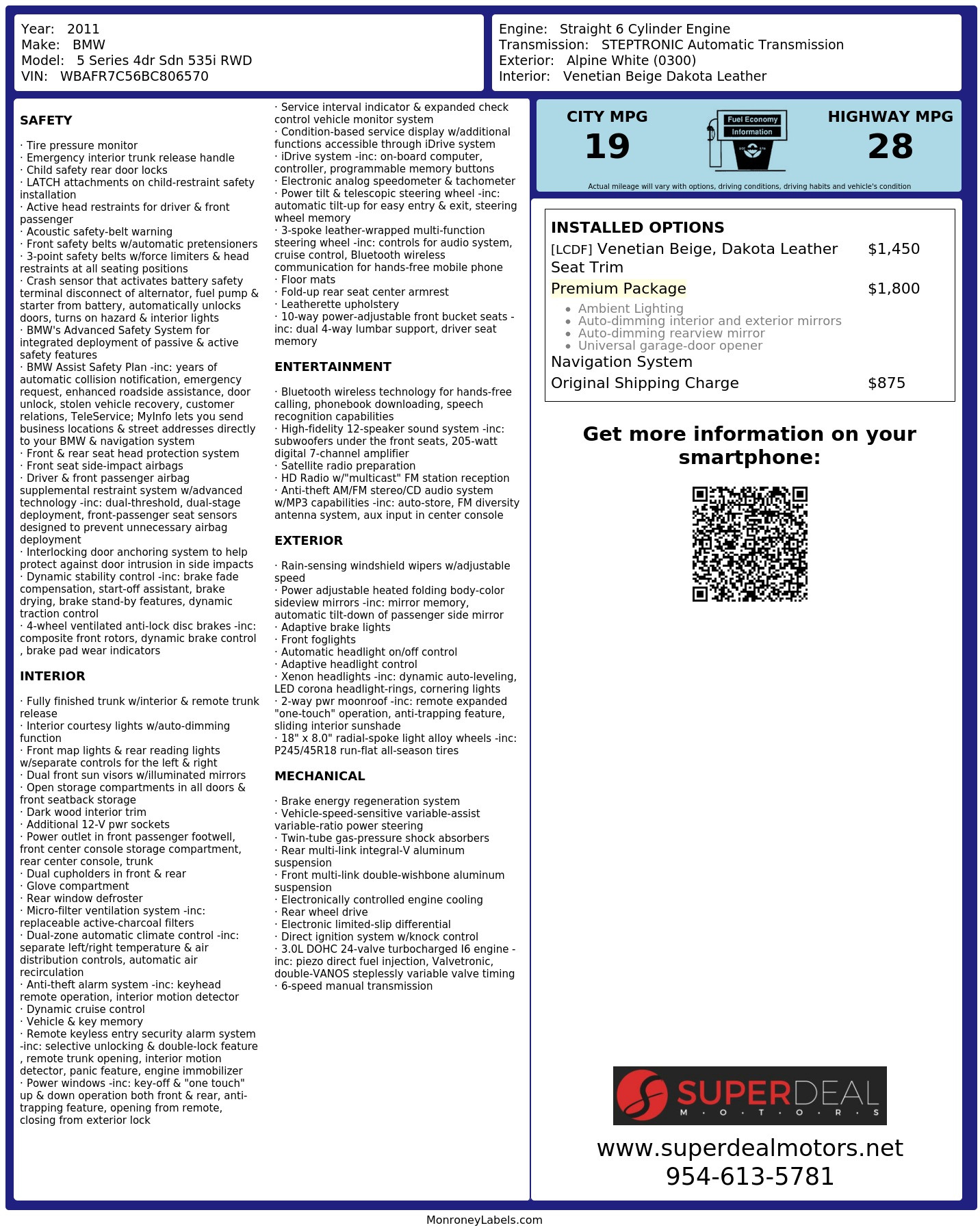 Year: 2011
Make: BMW
Model: 5 Series 4dr Sdn 535i RWD
VIN: WBAFR7C56BC806570

Engine: Straight 6 Cylinder Engine
Transmission: STEPTRONIC Automatic Transmission
Exterior: Alpine White (0300)
Interior: Venetian Beige Dakota Leather

SAFETY

· Tire pressure monitor
· Emergency interior trunk release handle
· Child safety rear door locks
· LATCH attachments on child-restraint safety installation
· Active head restraints for driver & front passenger
· Acoustic safety-belt warning
· Front safety belts w/automatic pretensioners
· 3-point safety belts w/force limiters & head restraints at all seating positions
· Crash sensor that activates battery safety terminal disconnect of alternator, fuel pump & starter from battery, automatically unlocks doors, turns on hazard & interior lights
· BMW's Advanced Safety System for integrated deployment of passive & active safety features
· BMW Assist Safety Plan -inc: years of automatic collision notification, emergency request, enhanced roadside assistance, door unlock, stolen vehicle recovery, customer relations, TeleService; MyInfo lets you send business locations & street addresses directly to your BMW & navigation system
· Front & rear seat head protection system
· Front seat side-impact airbags
· Driver & front passenger airbag supplemental restraint system w/advanced technology -inc: dual-threshold, dual-stage deployment, front-passenger seat sensors designed to prevent unnecessary airbag deployment
· Interlocking door anchoring system to help protect against door intrusion in side impacts
· Dynamic stability control -inc: brake fade compensation, start-off assistant, brake drying, brake stand-by features, dynamic traction control
· 4-wheel ventilated anti-lock disc brakes -inc: composite front rotors, dynamic brake control , brake pad wear indicators

INTERIOR

· Fully finished trunk w/interior & remote trunk release
· Interior courtesy lights w/auto-dimming function
· Front map lights & rear reading lights w/separate controls for the left & right
· Dual front sun visors w/illuminated mirrors
· Open storage compartments in all doors & front seatback storage
· Dark wood interior trim
· Additional 12-V pwr sockets
· Power outlet in front passenger footwell, front center console storage compartment, rear center console, trunk
· Dual cupholders in front & rear
· Glove compartment
· Rear window defroster
· Micro-filter ventilation system -inc: replaceable active-charcoal filters
· Dual-zone automatic climate control -inc: separate left/right temperature & air distribution controls, automatic air recirculation
· Anti-theft alarm system -inc: keyhead remote operation, interior motion detector
· Dynamic cruise control
· Vehicle & key memory
· Remote keyless entry security alarm system -inc: selective unlocking & double-lock feature , remote trunk opening, interior motion detector, panic feature, engine immobilizer
· Power windows -inc: key-off & "one touch" up & down operation both front & rear, anti-trapping feature, opening from remote, closing from exterior lock

· Service interval indicator & expanded check control vehicle monitor system
· Condition-based service display w/additional functions accessible through iDrive system
· iDrive system -inc: on-board computer, controller, programmable memory buttons
· Electronic analog speedometer & tachometer
· Power tilt & telescopic steering wheel -inc: automatic tilt-up for easy entry & exit, steering wheel memory
· 3-spoke leather-wrapped multi-function steering wheel -inc: controls for audio system, cruise control, Bluetooth wireless communication for hands-free mobile phone
· Floor mats
· Fold-up rear seat center armrest
· Leatherette upholstery
· 10-way power-adjustable front bucket seats -inc: dual 4-way lumbar support, driver seat memory

ENTERTAINMENT

· Bluetooth wireless technology for hands-free calling, phonebook downloading, speech recognition capabilities
· High-fidelity 12-speaker sound system -inc: subwoofers under the front seats, 205-watt digital 7-channel amplifier
· Satellite radio preparation
· HD Radio w/"multicast" FM station reception
· Anti-theft AM/FM stereo/CD audio system w/MP3 capabilities -inc: auto-store, FM diversity antenna system, aux input in center console

EXTERIOR

· Rain-sensing windshield wipers w/adjustable speed
· Power adjustable heated folding body-color sideview mirrors -inc: mirror memory, automatic tilt-down of passenger side mirror
· Adaptive brake lights
· Front foglights
· Automatic headlight on/off control
· Adaptive headlight control
· Xenon headlights -inc: dynamic auto-leveling, LED corona headlight-rings, cornering lights
· 2-way pwr moonroof -inc: remote expanded "one-touch" operation, anti-trapping feature, sliding interior sunshade
· 18" x 8.0" radial-spoke light alloy wheels -inc: P245/45R18 run-flat all-season tires

MECHANICAL

· Brake energy regeneration system
· Vehicle-speed-sensitive variable-assist variable-ratio power steering
· Twin-tube gas-pressure shock absorbers
· Rear multi-link integral-V aluminum suspension
· Front multi-link double-wishbone aluminum suspension
· Electronically controlled engine cooling
· Rear wheel drive
· Electronic limited-slip differential
· Direct ignition system w/knock control
· 3.0L DOHC 24-valve turbocharged I6 engine -inc: piezo direct fuel injection, Valvetronic, double-VANOS steplessly variable valve timing
· 6-speed manual transmission

CITY MPG
19
Fuel Economy
Information
HIGHWAY MPG
28
Actual mileage will vary with options, driving conditions, driving habits and vehicle's condition

INSTALLED OPTIONS
[LCDF] Venetian Beige, Dakota Leather Seat Trim $1,450
Premium Package $1,800
• Ambient Lighting
• Auto-dimming interior and exterior mirrors
• Auto-dimming rearview mirror
• Universal garage-door opener
Navigation System
Original Shipping Charge $875

Get more information on your smartphone:

SUPERDEAL
M · O · T · O · R · S
www.superdealmotors.net
954-613-5781

MonroneyLabels.com